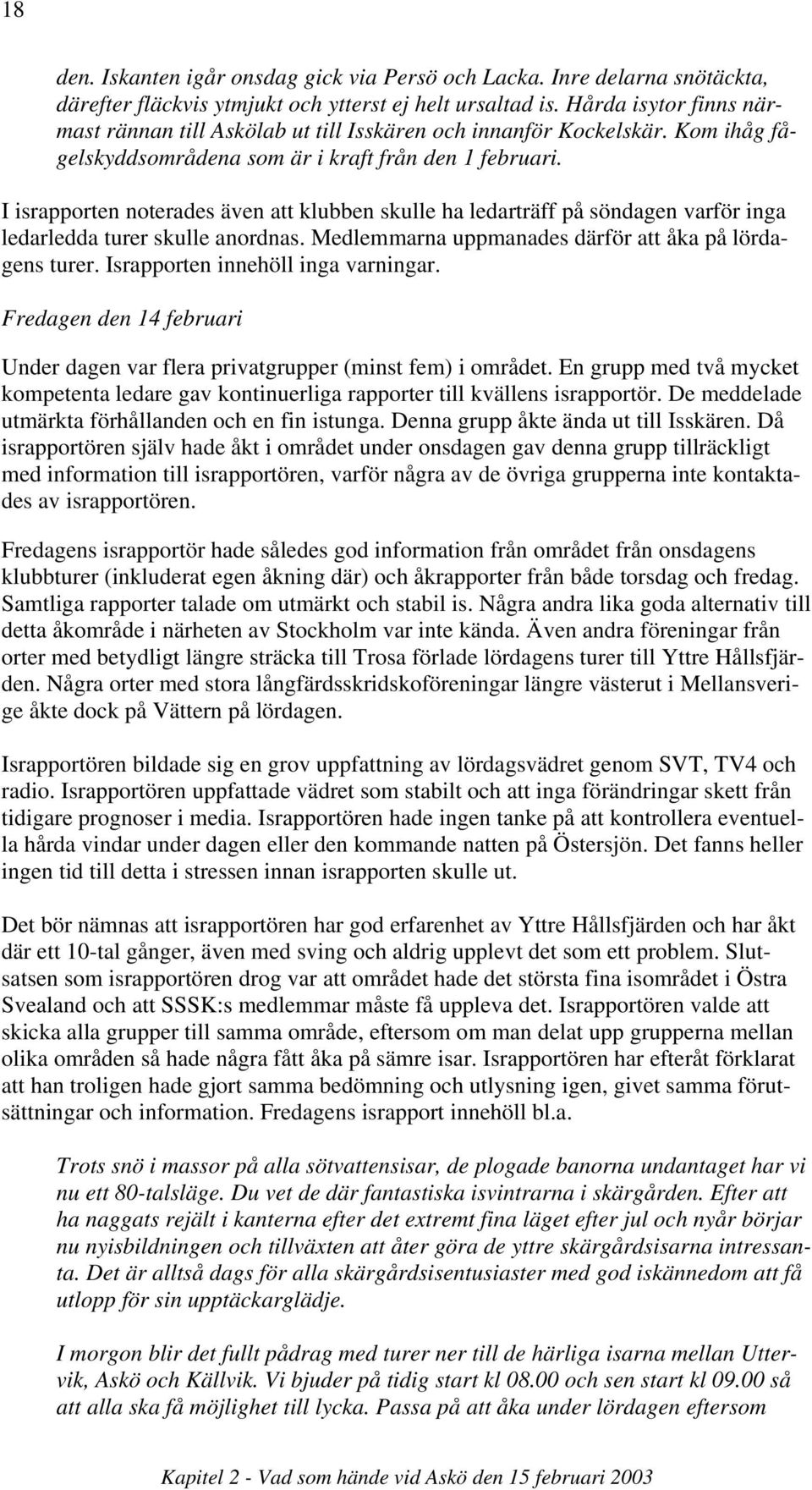 18

den. Iskanten igår onsdag gick via Persö och Lacka. Inre delarna snötäckta, därefter fläckvis ytmjukt och ytterst ej helt ursaltad is. Hårda isytor finns närmast rännan till Askölab ut till Isskären och innanför Kockelskär. Kom ihåg fågelskyddsområdena som är i kraft från den 1 februari.

I israpporten noterades även att klubben skulle ha ledarträff på söndagen varför inga ledarledda turer skulle anordnas. Medlemmarna uppmanades därför att åka på lördagens turer. Israpporten innehöll inga varningar.

Fredagen den 14 februari

Under dagen var flera privatgrupper (minst fem) i området. En grupp med två mycket kompetenta ledare gav kontinuerliga rapporter till kvällens israpportör. De meddelade utmärkta förhållanden och en fin istunga. Denna grupp åkte ända ut till Isskären. Då israpportören själv hade åkt i området under onsdagen gav denna grupp tillräckligt med information till israpportören, varför några av de övriga grupperna inte kontaktades av israpportören.

Fredagens israpportör hade således god information från området från onsdagens klubbturer (inkluderat egen åkning där) och åkrapporter från både torsdag och fredag. Samtliga rapporter talade om utmärkt och stabil is. Några andra lika goda alternativ till detta åkområde i närheten av Stockholm var inte kända. Även andra föreningar från orter med betydligt längre sträcka till Trosa förlade lördagens turer till Yttre Hållsfjärden. Några orter med stora långfärdsskridskoföreningar längre västerut i Mellansverige åkte dock på Vättern på lördagen.

Israpportören bildade sig en grov uppfattning av lördagsvädret genom SVT, TV4 och radio. Israpportören uppfattade vädret som stabilt och att inga förändringar skett från tidigare prognoser i media. Israpportören hade ingen tanke på att kontrollera eventuella hårda vindar under dagen eller den kommande natten på Östersjön. Det fanns heller ingen tid till detta i stressen innan israpporten skulle ut.

Det bör nämnas att israpportören har god erfarenhet av Yttre Hållsfjärden och har åkt där ett 10-tal gånger, även med sving och aldrig upplevt det som ett problem. Slutsatsen som israpportören drog var att området hade det största fina isområdet i Östra Svealand och att SSSK:s medlemmar måste få uppleva det. Israpportören valde att skicka alla grupper till samma område, eftersom om man delat upp grupperna mellan olika områden så hade några fått åka på sämre isar. Israpportören har efteråt förklarat att han troligen hade gjort samma bedömning och utlysning igen, givet samma förutsättningar och information. Fredagens israpport innehöll bl.a.

Trots snö i massor på alla sötvattensisar, de plogade banorna undantaget har vi nu ett 80-talsläge. Du vet de där fantastiska isvintrarna i skärgården. Efter att ha naggats rejält i kanterna efter det extremt fina läget efter jul och nyår börjar nu nyisbildningen och tillväxten att åter göra de yttre skärgårdsisarna intressanta. Det är alltså dags för alla skärgårdsisentusiaster med god iskännedom att få utlopp för sin upptäckarglädje.

I morgon blir det fullt pådrag med turer ner till de härliga isarna mellan Uttervik, Askö och Källvik. Vi bjuder på tidig start kl 08.00 och sen start kl 09.00 så att alla ska få möjlighet till lycka. Passa på att åka under lördagen eftersom

Kapitel 2 - Vad som hände vid Askö den 15 februari 2003